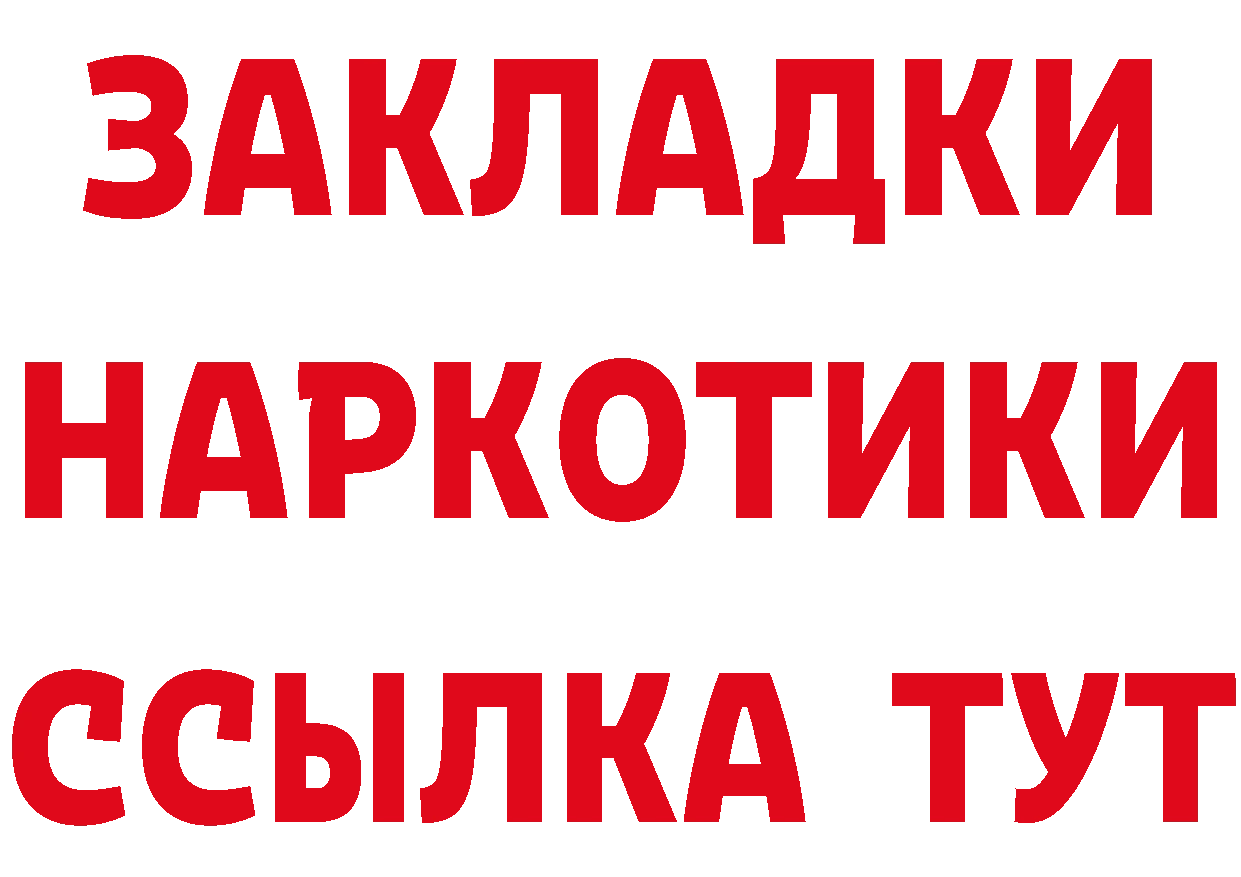 ЗАКЛАДКИ НАРКОТИКИ ССЫЛКА ТУТ